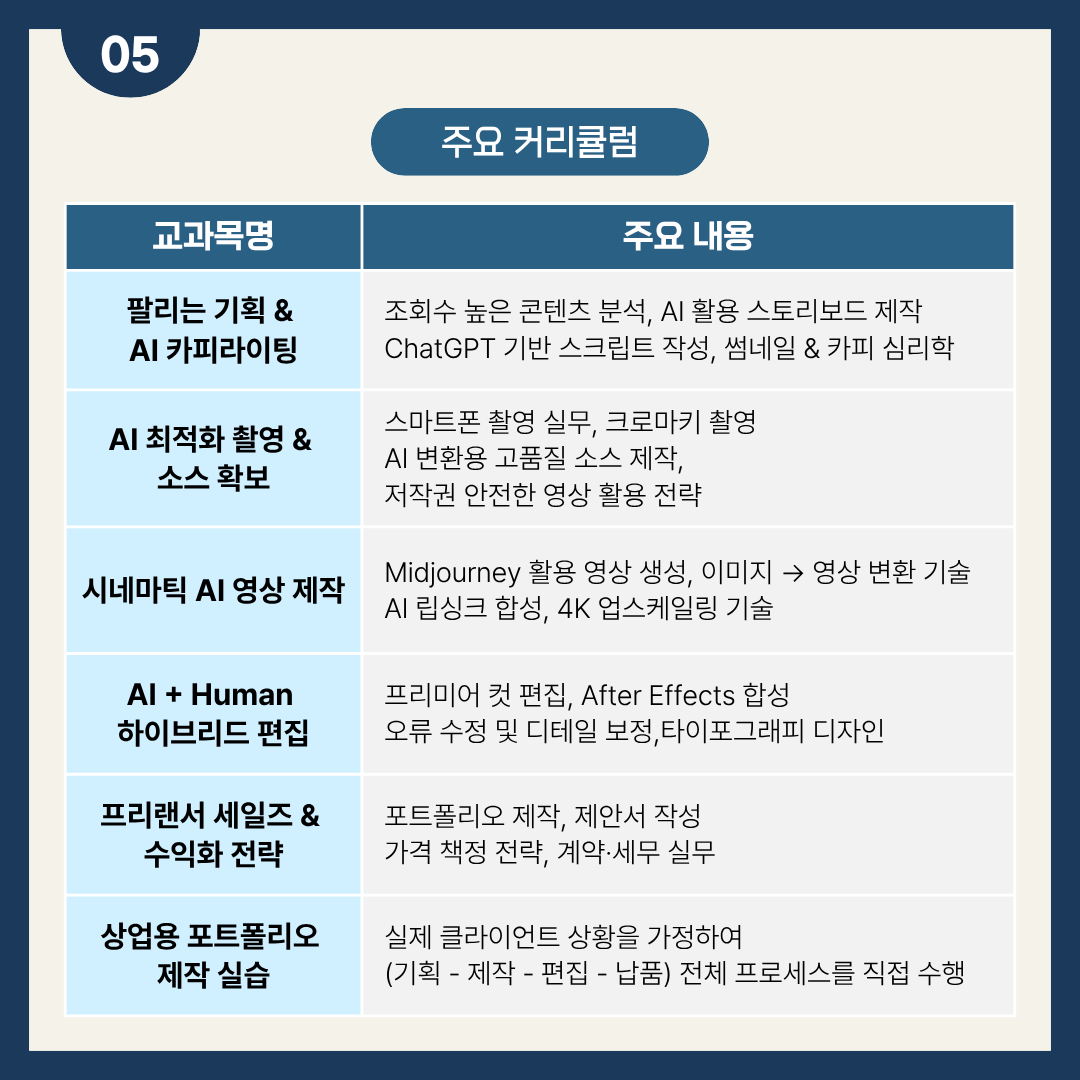 05

주요 커리큘럼

| 교과목명 | 주요 내용 |
|---|---|
| 팔리는 기획 & AI 카피라이팅 | 조회수 높은 콘텐츠 분석, AI 활용 스토리보드 제작 ChatGPT 기반 스크립트 작성, 썸네일 & 카피 심리학 |
| AI 최적화 촬영 & 소스 확보 | 스마트폰 촬영 실무, 크로마키 촬영 AI 변환용 고품질 소스 제작, 저작권 안전한 영상 활용 전략 |
| 시네마틱 AI 영상 제작 | Midjourney 활용 영상 생성, 이미지 → 영상 변환 기술 AI 립싱크 합성, 4K 업스케일링 기술 |
| AI + Human 하이브리드 편집 | 프리미어 컷 편집, After Effects 합성 오류 수정 및 디테일 보정,타이포그래피 디자인 |
| 프리랜서 세일즈 & 수익화 전략 | 포트폴리오 제작, 제안서 작성 가격 책정 전략, 계약·세무 실무 |
| 상업용 포트폴리오 제작 실습 | 실제 클라이언트 상황을 가정하여 (기획 - 제작 - 편집 - 납품) 전체 프로세스를 직접 수행 |